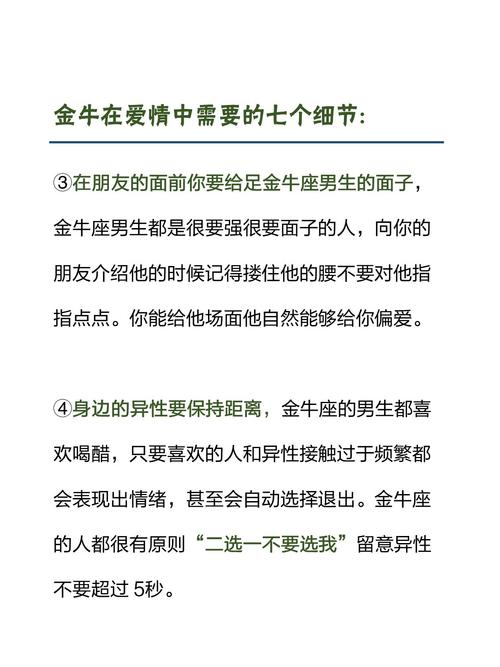 金牛在爱情中需要的七个细节:

③在朋友的面前你要给足金牛座男生的面子，金牛座男生都是很要强很要面子的人，向你的朋友介绍他的时候记得搂住他的腰不要对他指指点点。你能给他场面他自然能够给你偏爱。

④身边的异性要保持距离，金牛座的男生都喜欢喝醋，只要喜欢的人和异性接触过于频繁都会表现出情绪，甚至会自动选择退出。金牛座的人都很有原则“二选一不要选我”留意异性不要超过 5秒。